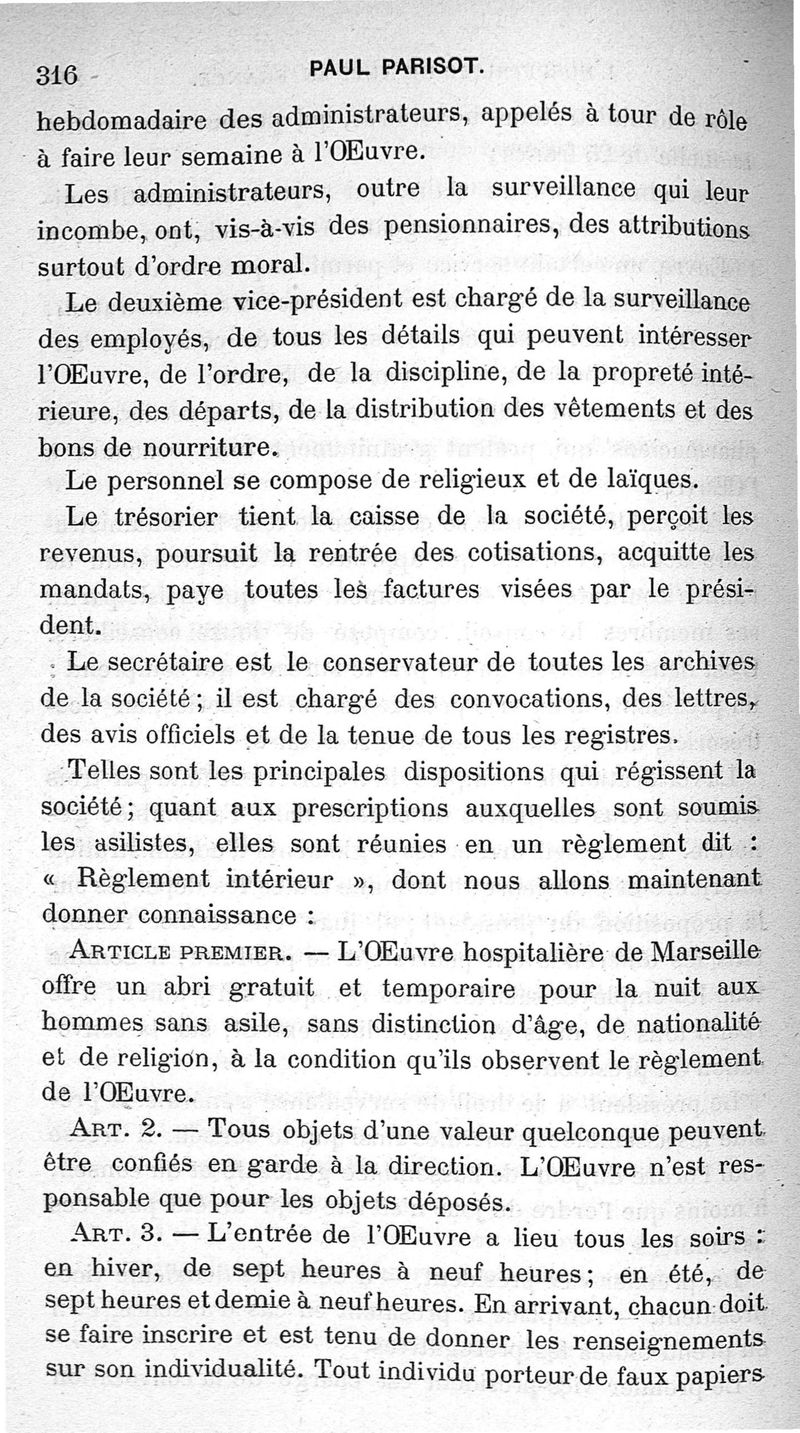 316 PAUL PARISOT.

hebdomadaire des administrateurs, appelés à tour de rôle à faire leur semaine à l'OEuvre.

Les administrateurs, outre la surveillance qui leur incombe, ont, vis-à-vis des pensionnaires, des attributions surtout d'ordre moral.

Le deuxième vice-président est chargé de la surveillance des employés, de tous les détails qui peuvent intéresser l'OEuvre, de l'ordre, de la discipline, de la propreté intérieure, des départs, de la distribution des vêtements et des bons de nourriture.

Le personnel se compose de religieux et de laïques.

Le trésorier tient la caisse de la société, perçoit les revenus, poursuit la rentrée des cotisations, acquitte les mandats, paye toutes les factures visées par le président.

Le secrétaire est le conservateur de toutes les archives de la société ; il est chargé des convocations, des lettres, des avis officiels et de la tenue de tous les registres.

Telles sont les principales dispositions qui régissent la société ; quant aux prescriptions auxquelles sont soumis les asilistes, elles sont réunies en un règlement dit : « Règlement intérieur », dont nous allons maintenant donner connaissance :

ARTICLE PREMIER. — L'OEuvre hospitalière de Marseille offre un abri gratuit et temporaire pour la nuit aux hommes sans asile, sans distinction d'âge, de nationalité et de religion, à la condition qu'ils observent le règlement de l'OEuvre.

ART. 2. — Tous objets d'une valeur quelconque peuvent être confiés en garde à la direction. L'OEuvre n'est responsable que pour les objets déposés.

ART. 3. — L'entrée de l'OEuvre a lieu tous les soirs : en hiver, de sept heures à neuf heures ; en été, de sept heures et demie à neuf heures. En arrivant, chacun doit se faire inscrire et est tenu de donner les renseignements sur son individualité. Tout individu porteur de faux papiers